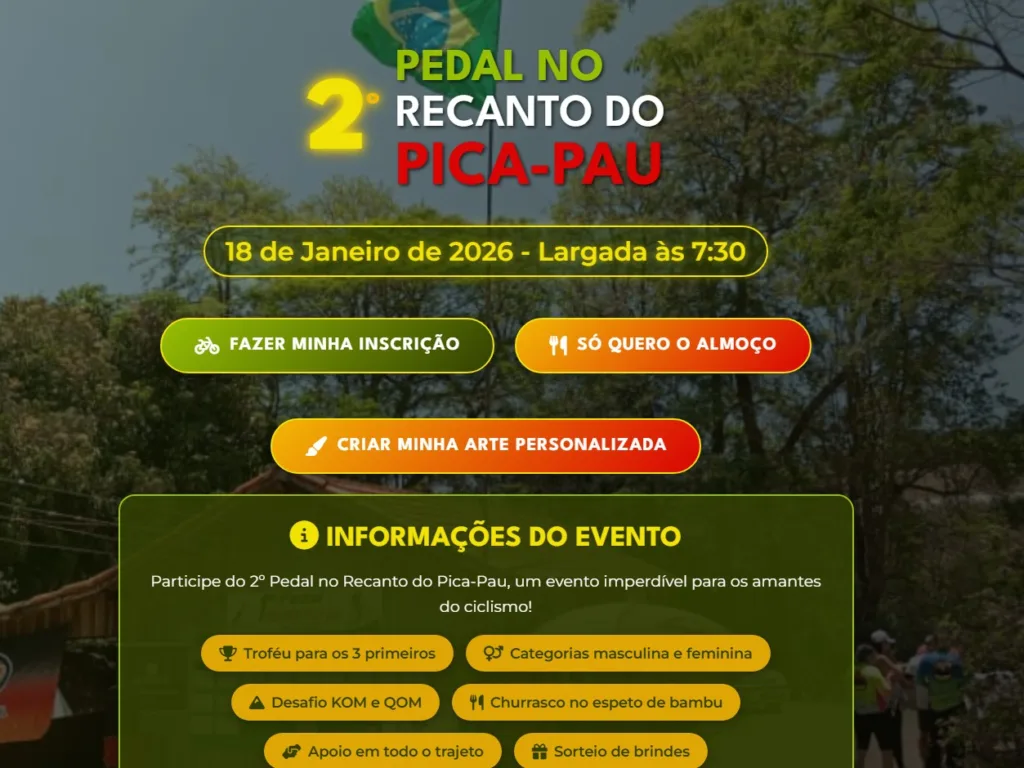 2º PEDAL NO RECANTO DO PICA-PAU

18 de Janeiro de 2026 - Largada às 7:30

FAZER MINHA INSCRIÇÃO

SÓ QUERO O ALMOÇO

CRIAR MINHA ARTE PERSONALIZADA

INFORMAÇÕES DO EVENTO

Participe do 2º Pedal no Recanto do Pica-Pau, um evento imperdível para os amantes do ciclismo!

Troféu para os 3 primeiros

Categorias masculina e feminina

Desafio KOM e QOM

Churrasco no espeto de bambu

Apoio em todo o trajeto

Sorteio de brindes